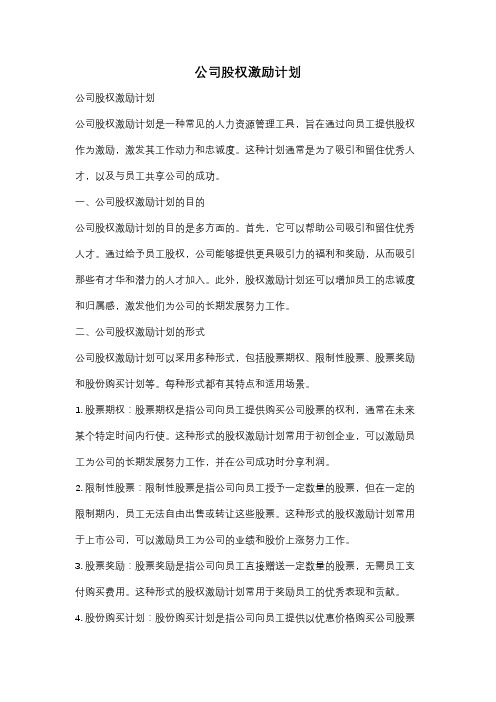 公司股权激励计划

公司股权激励计划

公司股权激励计划是一种常见的人力资源管理工具，旨在通过向员工提供股权作为激励，激发其工作动力和忠诚度。这种计划通常是为了吸引和留住优秀人才，以及与员工共享公司的成功。

一、公司股权激励计划的目的

公司股权激励计划的目的是多方面的。首先，它可以帮助公司吸引和留住优秀人才。通过给予员工股权，公司能够提供更具吸引力的福利和奖励，从而吸引那些有才华和潜力的人才加入。此外，股权激励计划还可以增加员工的忠诚度和归属感，激发他们为公司的长期发展努力工作。

二、公司股权激励计划的形式

公司股权激励计划可以采用多种形式，包括股票期权、限制性股票、股票奖励和股份购买计划等。每种形式都有其特点和适用场景。

1. 股票期权：股票期权是指公司向员工提供购买公司股票的权利，通常在未来某个特定时间内行使。这种形式的股权激励计划常用于初创企业，可以激励员工为公司的长期发展努力工作，并在公司成功时分享利润。

2. 限制性股票：限制性股票是指公司向员工授予一定数量的股票，但在一定的限制期内，员工无法自由出售或转让这些股票。这种形式的股权激励计划常用于上市公司，可以激励员工为公司的业绩和股价上涨努力工作。

3. 股票奖励：股票奖励是指公司向员工直接赠送一定数量的股票，无需员工支付购买费用。这种形式的股权激励计划常用于奖励员工的优秀表现和贡献。

4. 股份购买计划：股份购买计划是指公司向员工提供以优惠价格购买公司股票